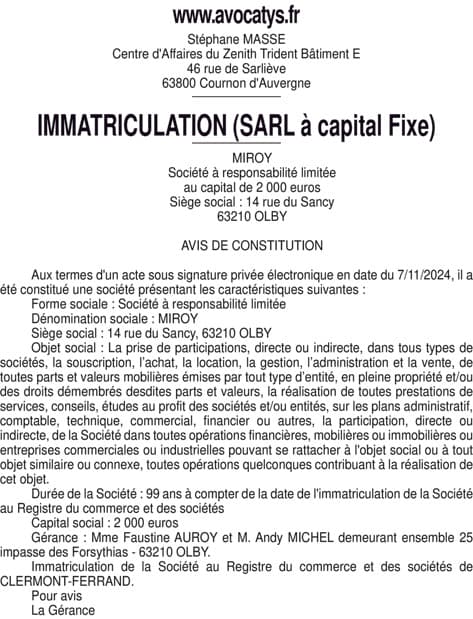 www.avocatys.fr
Stéphane MASSE
Centre d'Affaires du Zenith Trident Bâtiment E
46 rue de Sarliève
63800 Cournon d'Auvergne

IMMATRICULATION (SARL à capital Fixe)

MIROY
Société à responsabilité limitée
au capital de 2 000 euros
Siège social : 14 rue du Sancy
63210 OLBY

AVIS DE CONSTITUTION

Aux termes d'un acte sous signature privée électronique en date du 7/11/2024, il a été constitué une société présentant les caractéristiques suivantes :
Forme sociale : Société à responsabilité limitée
Dénomination sociale : MIROY
Siège social : 14 rue du Sancy, 63210 OLBY
Objet social : La prise de participations, directe ou indirecte, dans tous types de sociétés, la souscription, l'achat, la location, la gestion, l'administration et la vente, de toutes parts et valeurs mobilières émises par tout type d'entité, en pleine propriété et/ou des droits démembrés desdites parts et valeurs, la réalisation de toutes prestations de services, conseils, études au profit des sociétés et/ou entités, sur les plans administratif, comptable, technique, commercial, financier ou autres, la participation, directe ou indirecte, de la Société dans toutes opérations financières, mobilières ou immobilières ou entreprises commerciales ou industrielles pouvant se rattacher à l'objet social ou à tout objet similaire ou connexe, toutes opérations quelconques contribuant à la réalisation de cet objet.
Durée de la Société : 99 ans à compter de la date de l'immatriculation de la Société au Registre du commerce et des sociétés
Capital social : 2 000 euros
Gérance : Mme Faustine AUROY et M. Andy MICHEL demeurant ensemble 25 impasse des Forsythias - 63210 OLBY.
Immatriculation de la Société au Registre du commerce et des sociétés de CLERMONT-FERRAND.
Pour avis
La Gérance